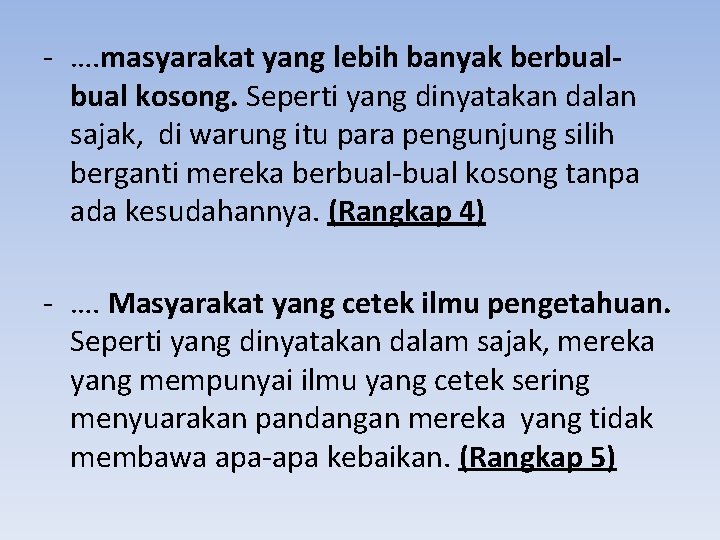 - ….masyarakat yang lebih banyak berbual-bual kosong. Seperti yang dinyatakan dalan sajak, di warung itu para pengunjung silih berganti mereka berbual-bual kosong tanpa ada kesudahannya. (Rangkap 4)

- …. Masyarakat yang cetek ilmu pengetahuan. Seperti yang dinyatakan dalam sajak, mereka yang mempunyai ilmu yang cetek sering menyuarakan pandangan mereka yang tidak membawa apa-apa kebaikan. (Rangkap 5)